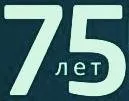 75
лет